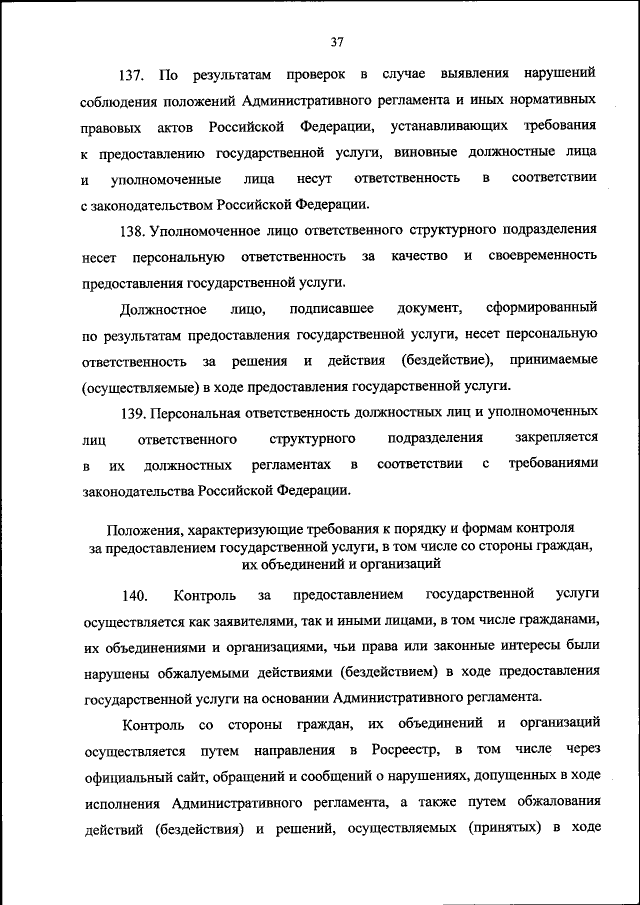 37

137. По результатам проверок в случае выявления нарушений соблюдения положений Административного регламента и иных нормативных правовых актов Российской Федерации, устанавливающих требования к предоставлению государственной услуги, виновные должностные лица и уполномоченные лица несут ответственность в соответствии с законодательством Российской Федерации.

138. Уполномоченное лицо ответственного структурного подразделения несет персональную ответственность за качество и своевременность предоставления государственной услуги.

Должностное лицо, подписавшее документ, сформированный по результатам предоставления государственной услуги, несет персональную ответственность за решения и действия (бездействие), принимаемые (осуществляемые) в ходе предоставления государственной услуги.

139. Персональная ответственность должностных лиц и уполномоченных лиц ответственного структурного подразделения закрепляется в их должностных регламентах в соответствии с требованиями законодательства Российской Федерации.

Положения, характеризующие требования к порядку и формам контроля за предоставлением государственной услуги, в том числе со стороны граждан, их объединений и организаций

140. Контроль за предоставлением государственной услуги осуществляется как заявителями, так и иными лицами, в том числе гражданами, их объединениями и организациями, чьи права или законные интересы были нарушены обжалуемыми действиями (бездействием) в ходе предоставления государственной услуги на основании Административного регламента.

Контроль со стороны граждан, их объединений и организаций осуществляется путем направления в Росреестр, в том числе через официальный сайт, обращений и сообщений о нарушениях, допущенных в ходе исполнения Административного регламента, а также путем обжалования действий (бездействия) и решений, осуществляемых (принятых) в ходе